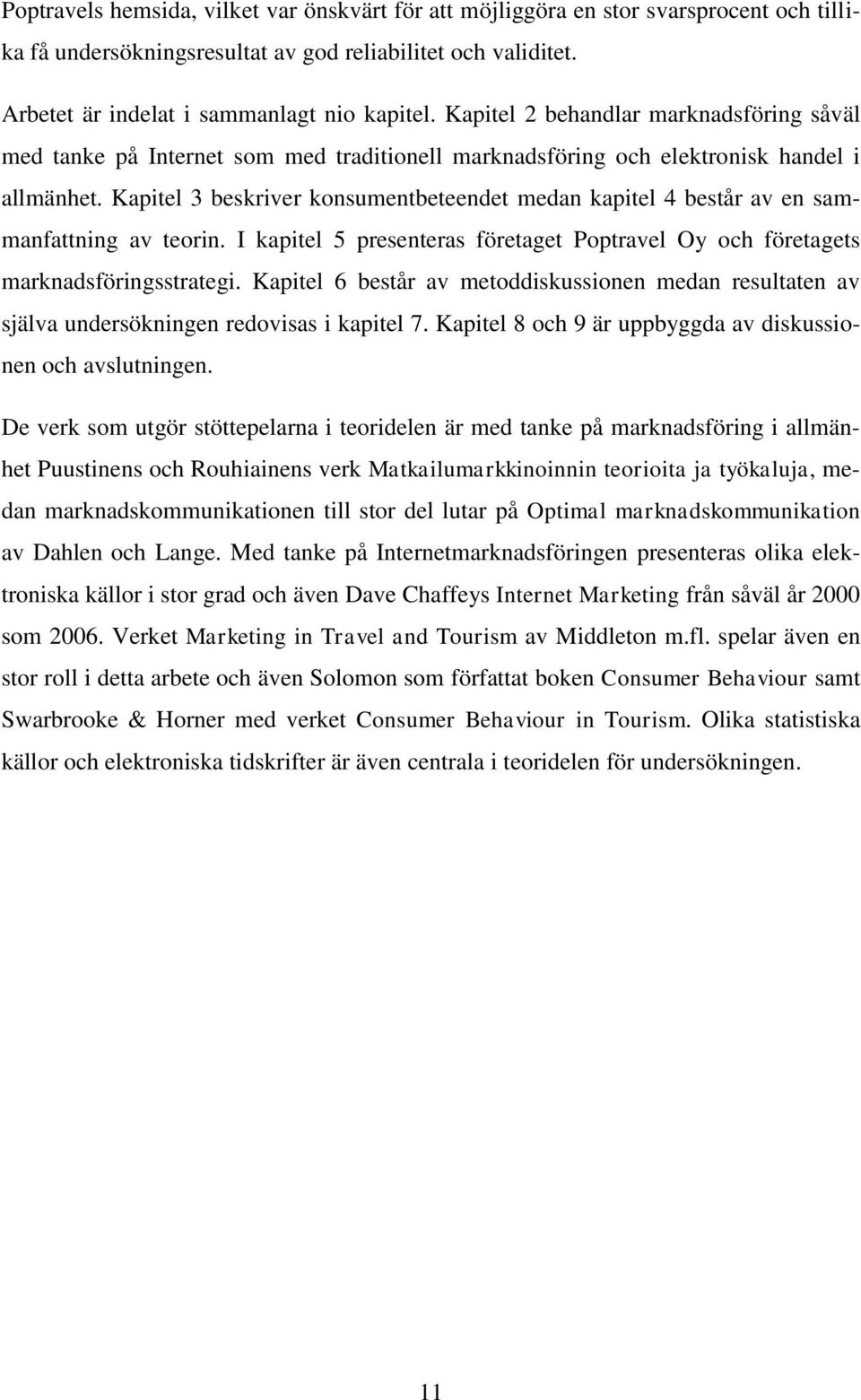 Poptravels hemsida, vilket var önskvärt för att möjliggöra en stor svarsprocent och tillika få undersökningsresultat av god reliabilitet och validitet.

Arbetet är indelat i sammanlagt nio kapitel. Kapitel 2 behandlar marknadsföring såväl med tanke på Internet som med traditionell marknadsföring och elektronisk handel i allmänhet. Kapitel 3 beskriver konsumentbeteendet medan kapitel 4 består av en sammanfattning av teorin. I kapitel 5 presenteras företaget Poptravel Oy och företagets marknadsföringsstrategi. Kapitel 6 består av metoddiskussionen medan resultaten av själva undersökningen redovisas i kapitel 7. Kapitel 8 och 9 är uppbyggda av diskussionen och avslutningen.

De verk som utgör stöttepelarna i teoridelen är med tanke på marknadsföring i allmänhet Puustinens och Rouhiainens verk Matkailumarkkinoinnin teorioita ja työkaluja, medan marknadskommunikationen till stor del lutar på Optimal marknadskommunikation av Dahlen och Lange. Med tanke på Internetmarknadsföringen presenteras olika elektroniska källor i stor grad och även Dave Chaffeys Internet Marketing från såväl år 2000 som 2006. Verket Marketing in Travel and Tourism av Middleton m.fl. spelar även en stor roll i detta arbete och även Solomon som författat boken Consumer Behaviour samt Swarbrooke & Horner med verket Consumer Behaviour in Tourism. Olika statistiska källor och elektroniska tidskrifter är även centrala i teoridelen för undersökningen.

11